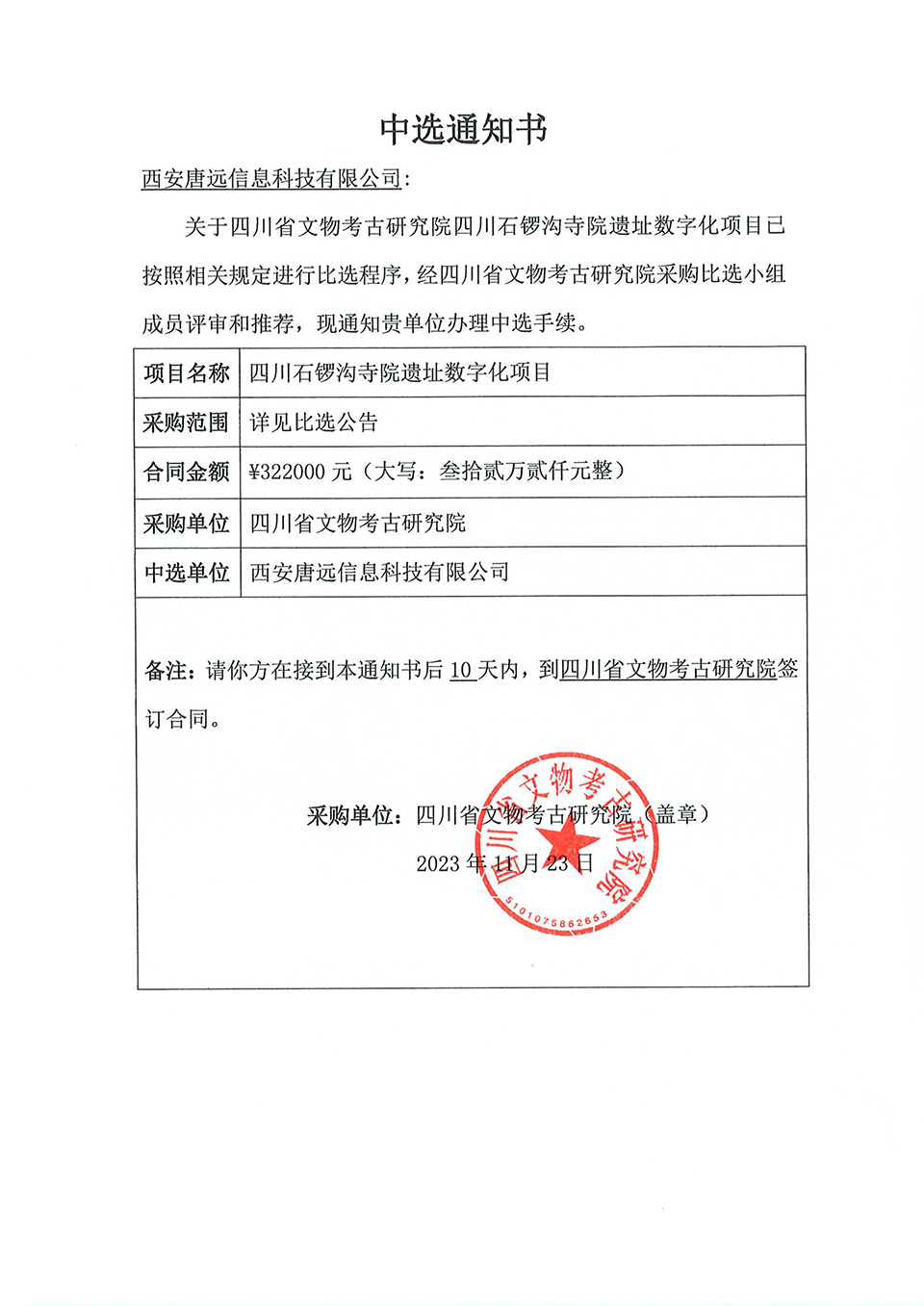 中选通知书

西安唐远信息科技有限公司:

关于四川省文物考古研究院四川石锣沟寺院遗址数字化项目已按照相关规定进行比选程序，经四川省文物考古研究院采购比选小组成员评审和推荐，现通知贵单位办理中选手续。

| 项目名称 | 四川石锣沟寺院遗址数字化项目 |
|---|---|
| 采购范围 | 详见比选公告 |
| 合同金额 | ¥322000 元（大写：叁拾贰万贰仟元整） |
| 采购单位 | 四川省文物考古研究院 |
| 中选单位 | 西安唐远信息科技有限公司 |

备注：请你方在接到本通知书后 10 天内，到四川省文物考古研究院签订合同。

采购单位：四川省文物考古研究院（盖章）

2023 年 11 月 23 日

四川省文物考古研究院

5101075862653